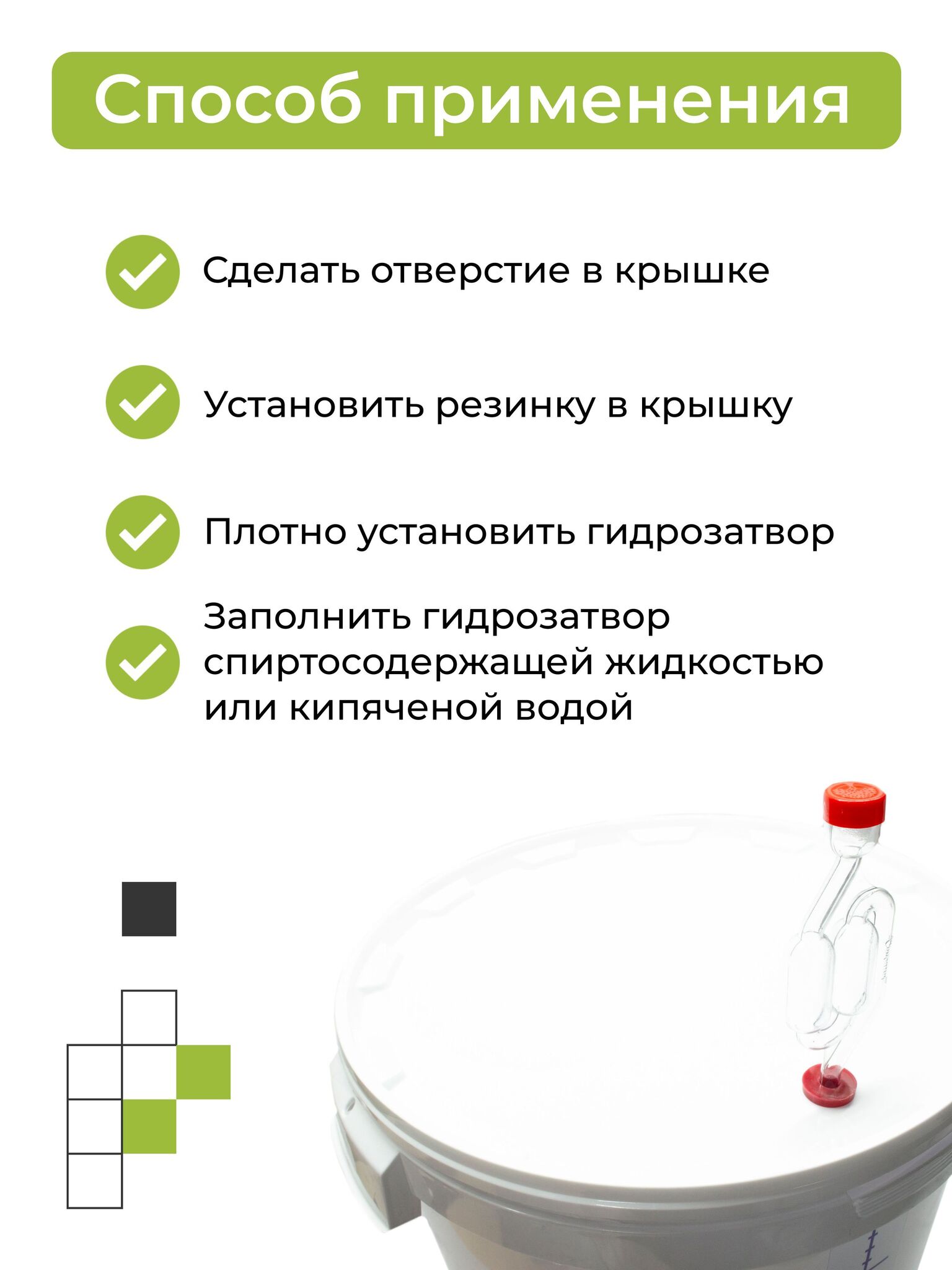 Способ применения

Сделать отверстие в крышке

Установить резинку в крышку

Плотно установить гидрозатвор

Заполнить гидрозатвор спиртосодержащей жидкостью или кипяченой водой